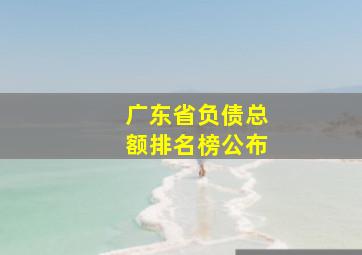 广东省负债总额排名榜公布